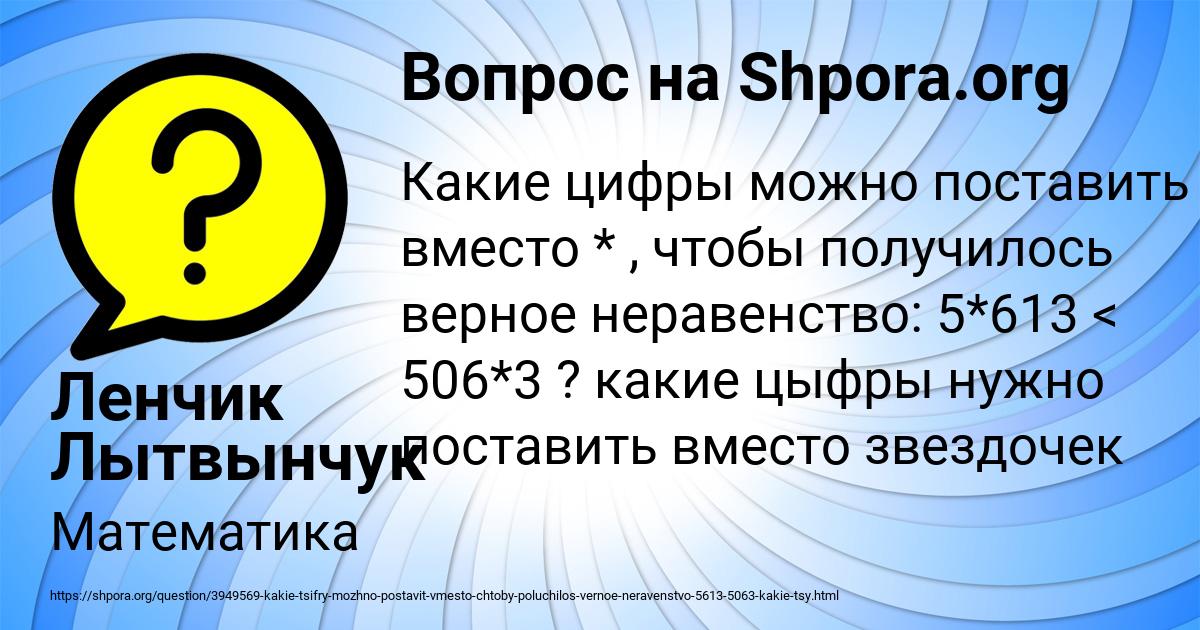 Вопрос на Shpora.org

Какие цифры можно поставить вместо * , чтобы получилось верное неравенство: 5*613 < 506*3 ? какие цыфры нужно поставить вместо звездочек

Ленчик Лытвынчук

Математика

https://shpora.org/question/3949569-kakie-tsifry-mozhno-postavit-vmesto-chtoby-poluchilos-vernoe-neravenstvo-5613-5063-kakie-tsy.html